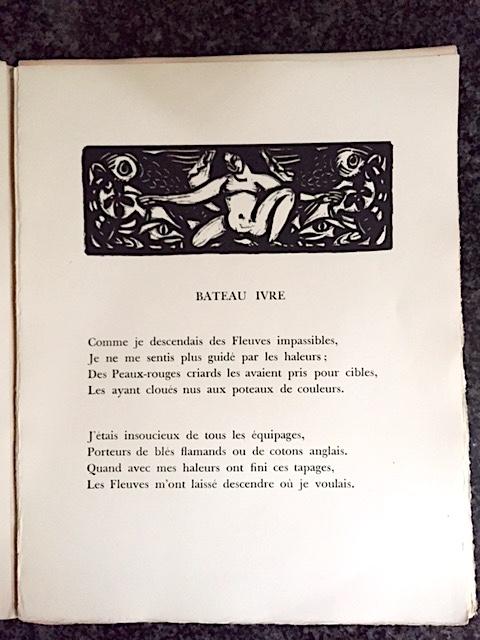 BATEAU IVRE

Comme je descendais des Fleuves impassibles,
Je ne me sentis plus guidé par les haleurs ;
Des Peaux-rouges criards les avaient pris pour cibles,
Les ayant cloués nus aux poteaux de couleurs.

J'étais insoucieux de tous les équipages,
Porteurs de blés flamands ou de cotons anglais.
Quand avec mes haleurs ont fini ces tapages,
Les Fleuves m'ont laissé descendre où je voulais.